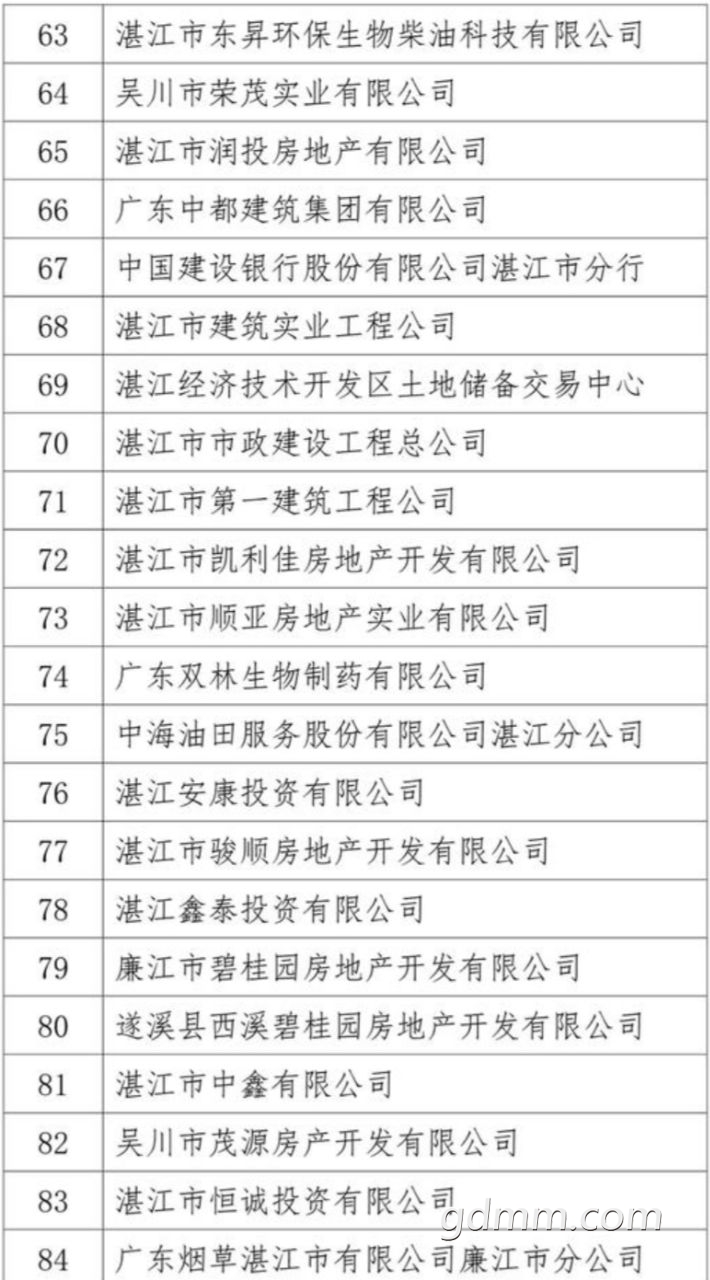 | 63 | 湛江市东昇环保生物柴油科技有限公司 |
|---|---|
| 64 | 吴川市荣茂实业有限公司 |
| 65 | 湛江市润投房地产有限公司 |
| 66 | 广东中都建筑集团有限公司 |
| 67 | 中国建设银行股份有限公司湛江市分行 |
| 68 | 湛江市建筑实业工程公司 |
| 69 | 湛江经济技术开发区土地储备交易中心 |
| 70 | 湛江市市政建设工程总公司 |
| 71 | 湛江市第一建筑工程公司 |
| 72 | 湛江市凯利佳房地产开发有限公司 |
| 73 | 湛江市顺亚房地产实业有限公司 |
| 74 | 广东双林生物制药有限公司 |
| 75 | 中海油田服务股份有限公司湛江分公司 |
| 76 | 湛江安康投资有限公司 |
| 77 | 湛江市骏顺房地产开发有限公司 |
| 78 | 湛江鑫泰投资有限公司 |
| 79 | 廉江市碧桂园房地产开发有限公司 |
| 80 | 遂溪县西溪碧桂园房地产开发有限公司 |
| 81 | 湛江市中鑫有限公司 |
| 82 | 吴川市茂源房产开发有限公司 |
| 83 | 湛江市恒诚投资有限公司 |
| 84 | 广东烟草湛江市有限公司廉江市分公司 |

gdmm.com